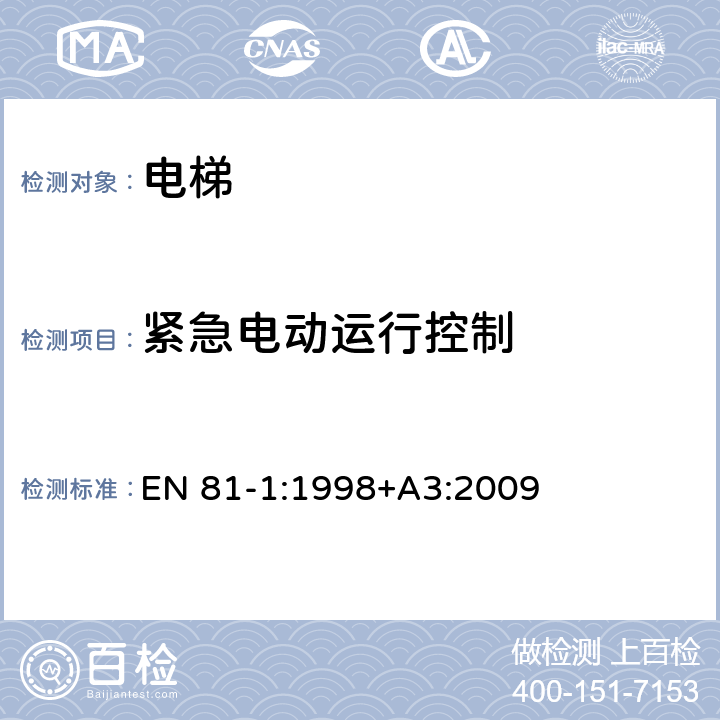 MA CNAS AL ilac-MRA

检测对象： 电梯

检测项目： 紧急电动运行控制

检测标准： EN 81-1:1998+A3:2009

百检
Baijiantest.com

做检测 上百检
400-151-7153